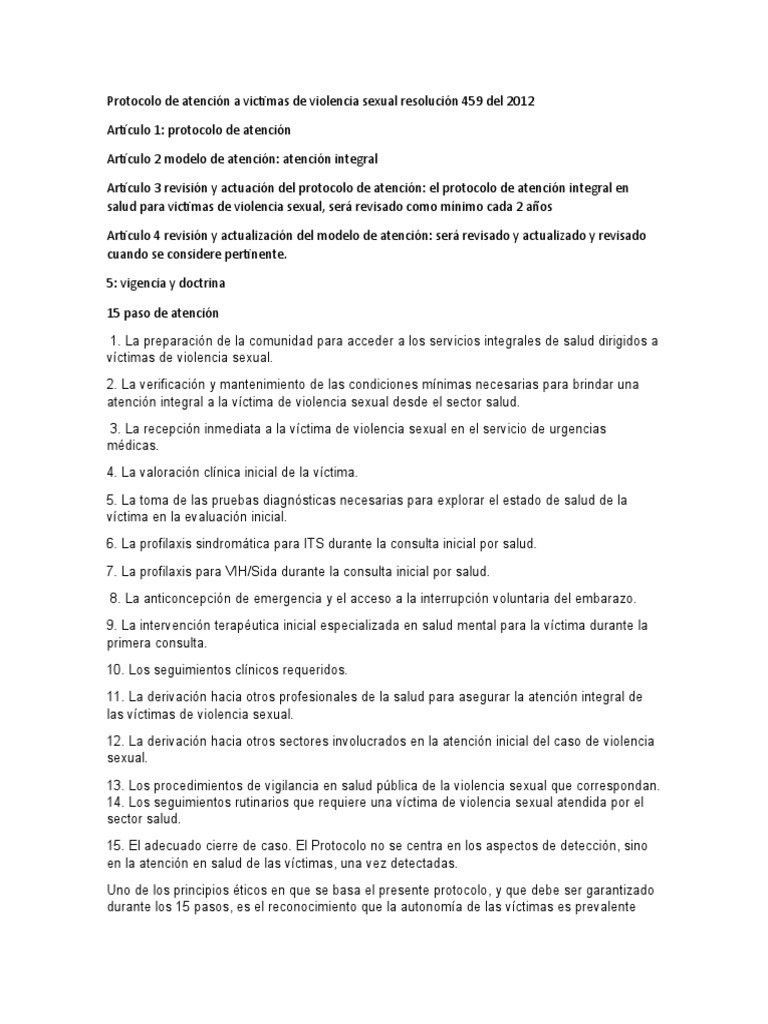 Protocolo de atención a victimas de violencia sexual resolución 459 del 2012

Artículo 1: protocolo de atención

Artículo 2 modelo de atención: atención integral

Artículo 3 revisión y actuación del protocolo de atención: el protocolo de atención integral en salud para victimas de violencia sexual, será revisado como mínimo cada 2 años

Artículo 4 revisión y actualización del modelo de atención: será revisado y actualizado y revisado cuando se considere pertinente.

5: vigencia y doctrina

15 paso de atención

1. La preparación de la comunidad para acceder a los servicios integrales de salud dirigidos a víctimas de violencia sexual.

2. La verificación y mantenimiento de las condiciones mínimas necesarias para brindar una atención integral a la víctima de violencia sexual desde el sector salud.

3. La recepción inmediata a la víctima de violencia sexual en el servicio de urgencias médicas.

4. La valoración clínica inicial de la víctima.

5. La toma de las pruebas diagnósticas necesarias para explorar el estado de salud de la víctima en la evaluación inicial.

6. La profilaxis sindromática para ITS durante la consulta inicial por salud.

7. La profilaxis para VIH/Sida durante la consulta inicial por salud.

8. La anticoncepción de emergencia y el acceso a la interrupción voluntaria del embarazo.

9. La intervención terapéutica inicial especializada en salud mental para la víctima durante la primera consulta.

10. Los seguimientos clínicos requeridos.

11. La derivación hacia otros profesionales de la salud para asegurar la atención integral de las víctimas de violencia sexual.

12. La derivación hacia otros sectores involucrados en la atención inicial del caso de violencia sexual.

13. Los procedimientos de vigilancia en salud pública de la violencia sexual que correspondan.
14. Los seguimientos rutinarios que requiere una víctima de violencia sexual atendida por el sector salud.

15. El adecuado cierre de caso. El Protocolo no se centra en los aspectos de detección, sino en la atención en salud de las víctimas, una vez detectadas.

Uno de los principios éticos en que se basa el presente protocolo, y que debe ser garantizado durante los 15 pasos, es el reconocimiento que la autonomía de las víctimas es prevalente